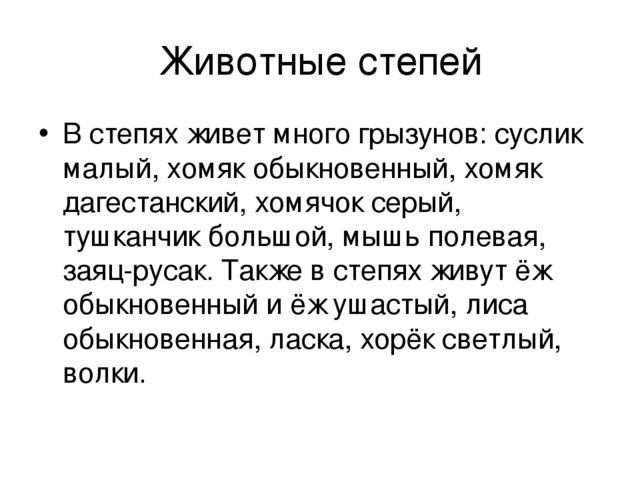 Животные степей

• В степях живет много грызунов: суслик малый, хомяк обыкновенный, хомяк дагестанский, хомячок серый, тушканчик большой, мышь полевая, заяц-русак. Также в степях живут ёж обыкновенный и ёж ушастый, лиса обыкновенная, ласка, хорёк светлый, волки.